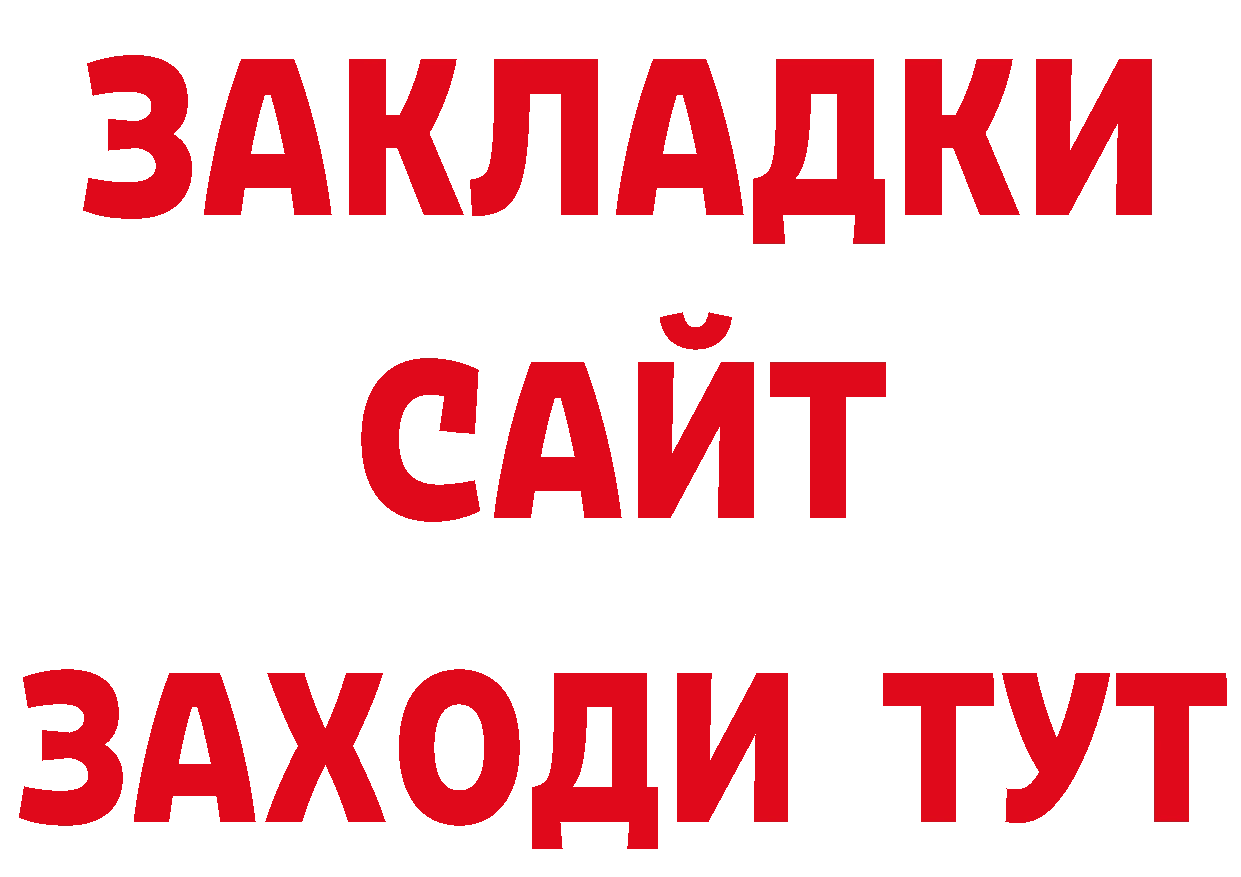 ЗАКЛАДКИ
САЙТ
ЗАХОДИ ТУТ